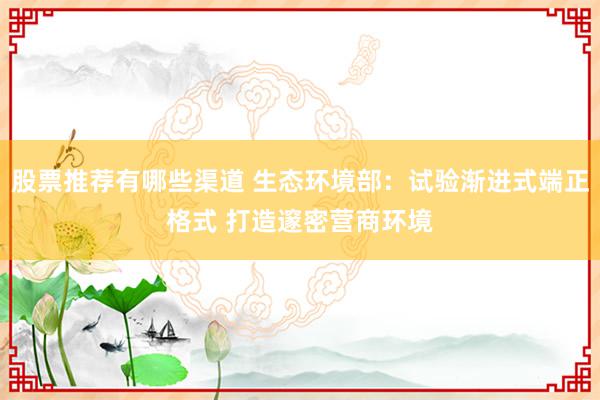 股票推荐有哪些渠道 生态环境部：试验渐进式端正格式 打造邃密营商环境